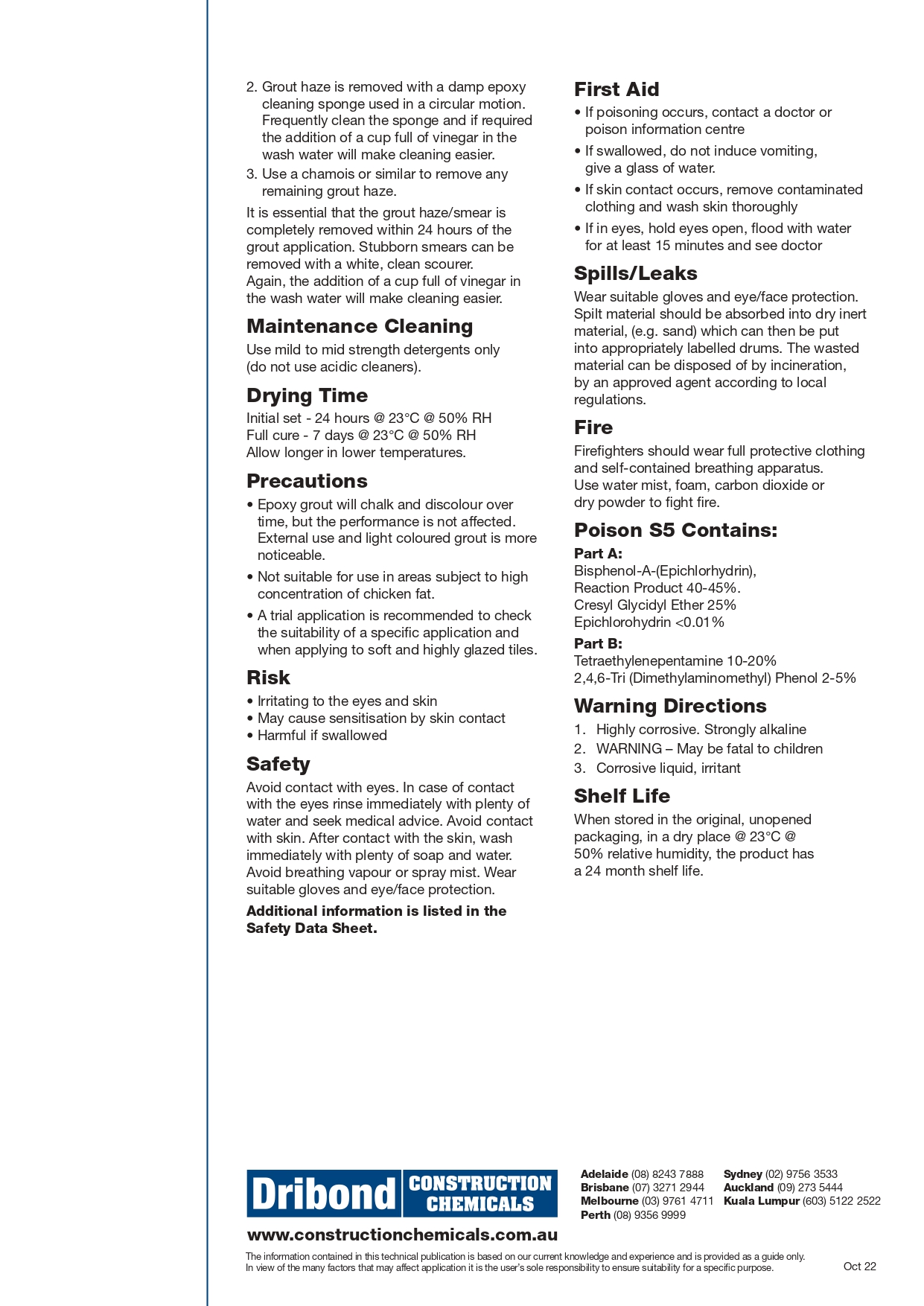 2. Grout haze is removed with a damp epoxy cleaning sponge used in a circular motion. Frequently clean the sponge and if required the addition of a cup full of vinegar in the wash water will make cleaning easier.
3. Use a chamois or similar to remove any remaining grout haze.

It is essential that the grout haze/smear is completely removed within 24 hours of the grout application. Stubborn smears can be removed with a white, clean scourer. Again, the addition of a cup full of vinegar in the wash water will make cleaning easier.

Maintenance Cleaning

Use mild to mid strength detergents only (do not use acidic cleaners).

Drying Time

Initial set - 24 hours @ 23°C @ 50% RH
Full cure - 7 days @ 23°C @ 50% RH
Allow longer in lower temperatures.

Precautions

• Epoxy grout will chalk and discolour over time, but the performance is not affected. External use and light coloured grout is more noticeable.
• Not suitable for use in areas subject to high concentration of chicken fat.
• A trial application is recommended to check the suitability of a specific application and when applying to soft and highly glazed tiles.

Risk

• Irritating to the eyes and skin
• May cause sensitisation by skin contact
• Harmful if swallowed

Safety

Avoid contact with eyes. In case of contact with the eyes rinse immediately with plenty of water and seek medical advice. Avoid contact with skin. After contact with the skin, wash immediately with plenty of soap and water. Avoid breathing vapour or spray mist. Wear suitable gloves and eye/face protection.

Additional information is listed in the Safety Data Sheet.

First Aid

• If poisoning occurs, contact a doctor or poison information centre
• If swallowed, do not induce vomiting, give a glass of water.
• If skin contact occurs, remove contaminated clothing and wash skin thoroughly
• If in eyes, hold eyes open, flood with water for at least 15 minutes and see doctor

Spills/Leaks

Wear suitable gloves and eye/face protection. Spilt material should be absorbed into dry inert material, (e.g. sand) which can then be put into appropriately labelled drums. The wasted material can be disposed of by incineration, by an approved agent according to local regulations.

Fire

Firefighters should wear full protective clothing and self-contained breathing apparatus. Use water mist, foam, carbon dioxide or dry powder to fight fire.

Poison S5 Contains:

Part A:
Bisphenol-A-(Epichlorhydrin), Reaction Product 40-45%.
Cresyl Glycidyl Ether 25%
Epichlorohydrin <0.01%

Part B:
Tetraethylenepentamine 10-20%
2,4,6-Tri (Dimethylaminomethyl) Phenol 2-5%

Warning Directions

1. Highly corrosive. Strongly alkaline
2. WARNING – May be fatal to children
3. Corrosive liquid, irritant

Shelf Life

When stored in the original, unopened packaging, in a dry place @ 23°C @ 50% relative humidity, the product has a 24 month shelf life.

Dribond CONSTRUCTION CHEMICALS
www.constructionchemicals.com.au

Adelaide (08) 8243 7888
Brisbane (07) 3271 2944
Melbourne (03) 9761 4711
Perth (08) 9356 9999
Sydney (02) 9756 3533
Auckland (09) 273 5444
Kuala Lumpur (603) 5122 2522

The information contained in this technical publication is based on our current knowledge and experience and is provided as a guide only. In view of the many factors that may affect application it is the user's sole responsibility to ensure suitability for a specific purpose.

Oct 22